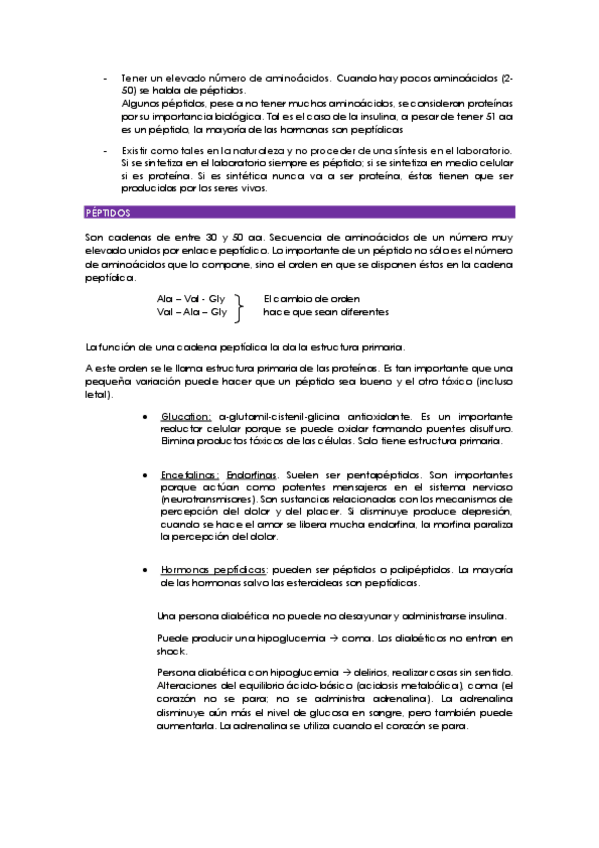 - Tener un elevado número de aminoácidos. Cuando hay pocos aminoácidos (2-50) se habla de péptidos.
Algunos péptidos, pese a no tener muchos aminoácidos, se consideran proteínas por su importancia biológica. Tal es el caso de la insulina, a pesar de tener 51 aa es un péptido, la mayoría de las hormonas son peptídicas

- Existir como tales en la naturaleza y no proceder de una síntesis en el laboratorio. Si se sintetiza en el laboratorio siempre es péptido; si se sintetiza en medio celular si es proteína. Si es sintética nunca va a ser proteína, éstas tienen que ser producidas por los seres vivos.

PÉPTIDOS

Son cadenas de entre 30 y 50 aa. Secuencia de aminoácidos de un número muy elevado unidos por enlace peptídico. Lo importante de un péptido no sólo es el número de aminoácidos que lo compone, sino el orden en que se disponen éstos en la cadena peptídica.

Ala – Val - Gly
Val – Ala – Gly
El cambio de orden hace que sean diferentes

La función de una cadena peptídica la da la estructura primaria.

A este orden se le llama estructura primaria de las proteínas. Es tan importante que una pequeña variación puede hacer que un péptido sea bueno y el otro tóxico (incluso letal).

• Glucation: α-glutamil-cistenil-glicina antioxidante. Es un importante reductor celular porque se puede oxidar formando puentes disulfuro. Elimina productos tóxicos de las células. Solo tiene estructura primaria.

• Encefalinas; Endorfinas. Suelen ser pentapéptidos. Son importantes porque actúan como potentes mensajeros en el sistema nervioso (neurotransmisores). Son sustancias relacionadas con los mecanismos de percepción del dolor y del placer. Si disminuye produce depresión, cuando se hace el amor se libera mucha endorfina, la morfina paraliza la percepción del dolor.

• Hormonas peptídicas: pueden ser péptidos o polipéptidos. La mayoría de las hormonas salvo las esteroideas son peptídicas.

Una persona diabética no puede no desayunar y administrarse insulina.

Puede producir una hipoglucemia → coma. Los diabéticos no entran en shock.

Persona diabética con hipoglucemia → delirios, realizar cosas sin sentido. Alteraciones del equilibrio ácido-básico (acidosis metabólica), coma (el corazón no se para; no se administra adrenalina). La adrenalina disminuye aún más el nivel de glucosa en sangre, pero también puede aumentarla. La adrenalina se utiliza cuando el corazón se para.